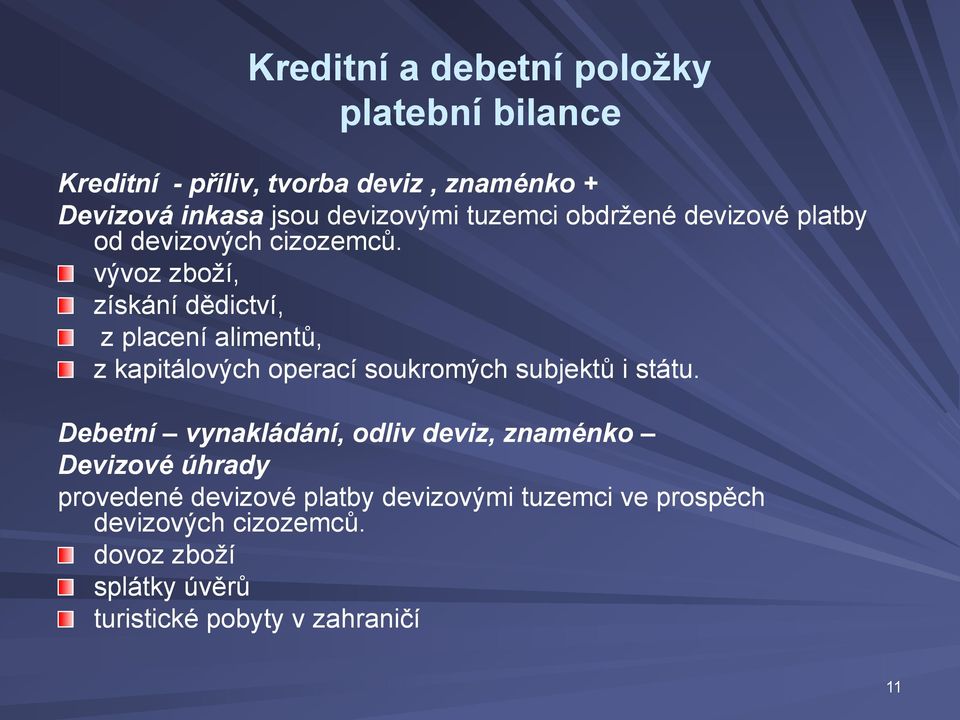 Kreditní a debetní položky platební bilance

Kreditní - příliv, tvorba deviz , znaménko +
Devizová inkasa jsou devizovými tuzemci obdržené devizové platby od devizových cizozemců.
vývoz zboží,
získání dědictví,
z placení alimentů,
z kapitálových operací soukromých subjektů i státu.

Debetní – vynakládání, odliv deviz, znaménko –
Devizové úhrady
provedené devizové platby devizovými tuzemci ve prospěch devizových cizozemců.
dovoz zboží
splátky úvěrů
turistické pobyty v zahraničí

11